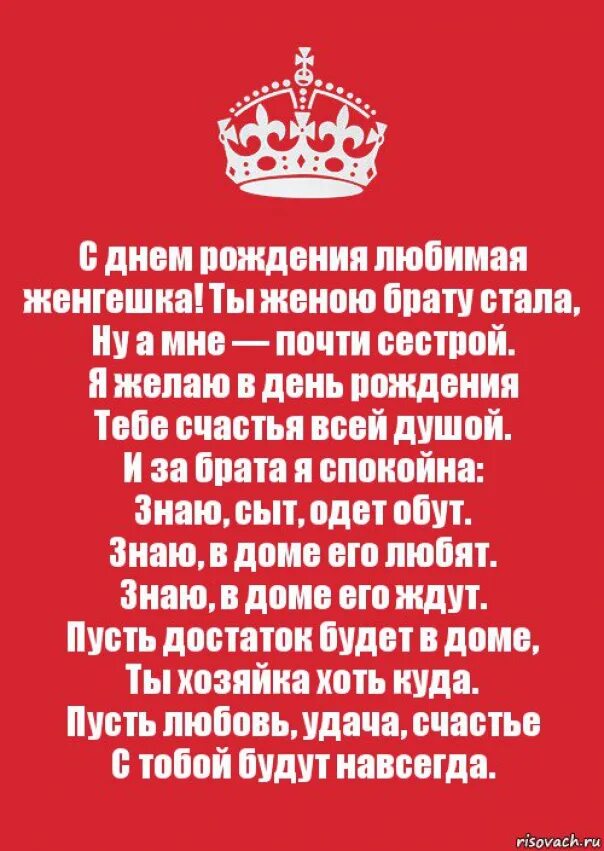 С днем рождения любимая женгешка! Ты женою брату стала,
Ну а мне — почти сестрой.
Я желаю в день рождения
Тебе счастья всей душой.
И за брата я спокойна:
Знаю, сыт, одет обут.
Знаю, в доме его любят.
Знаю, в доме его ждут.
Пусть достаток будет в доме,
Ты хозяйка хоть куда.
Пусть любовь, удача, счастье
С тобой будут навсегда.

risovach.ru